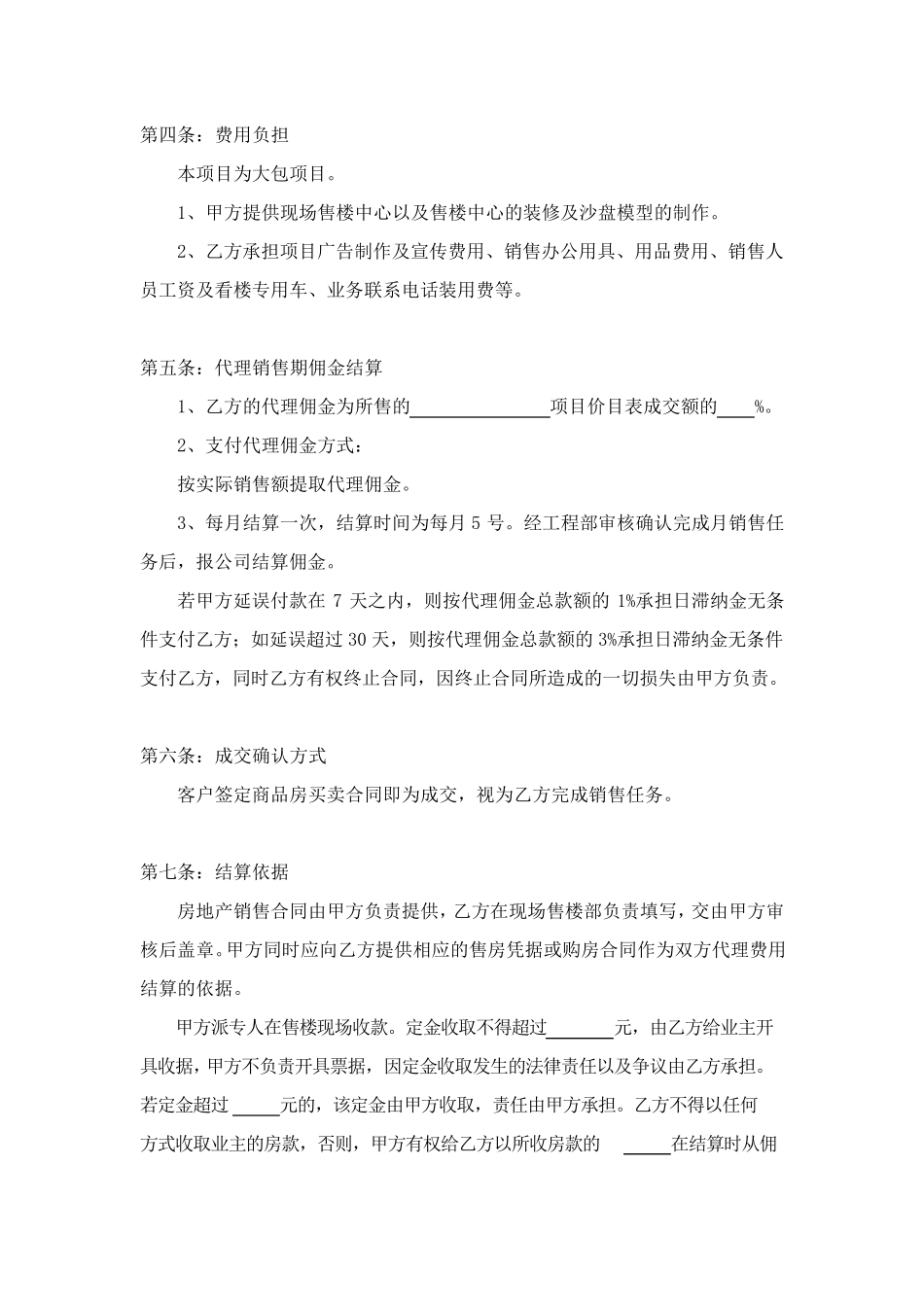 第四条：费用负担

本项目为大包项目。

1、甲方提供现场售楼中心以及售楼中心的装修及沙盘模型的制作。

2、乙方承担项目广告制作及宣传费用、销售办公用具、用品费用、销售人员工资及看楼专用车、业务联系电话装用费等。

第五条：代理销售期佣金结算

1、乙方的代理佣金为所售的______________项目价目表成交额的____%。

2、支付代理佣金方式：

按实际销售额提取代理佣金。

3、每月结算一次，结算时间为每月 5 号。经工程部审核确认完成月销售任务后，报公司结算佣金。

若甲方延误付款在 7 天之内，则按代理佣金总款额的 1%承担日滞纳金无条件支付乙方；如延误超过 30 天，则按代理佣金总款额的 3%承担日滞纳金无条件支付乙方，同时乙方有权终止合同，因终止合同所造成的一切损失由甲方负责。

第六条：成交确认方式

客户签定商品房买卖合同即为成交，视为乙方完成销售任务。

第七条：结算依据

房地产销售合同由甲方负责提供，乙方在现场售楼部负责填写，交由甲方审核后盖章。甲方同时应向乙方提供相应的售房凭据或购房合同作为双方代理费用结算的依据。

甲方派专人在售楼现场收款。定金收取不得超过_______元，由乙方给业主开具收据，甲方不负责开具票据，因定金收取发生的法律责任以及争议由乙方承担。若定金超过 _____元的，该定金由甲方收取，责任由甲方承担。乙方不得以任何方式收取业主的房款，否则，甲方有权给乙方以所收房款的 _____在结算时从佣